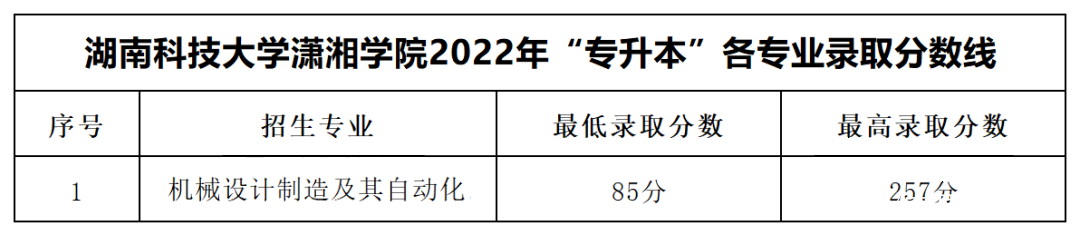 湖南科技大学潇湘学院2022年“专升本”各专业录取分数线

| 序号 | 招生专业 | 最低录取分数 | 最高录取分数 |
|---|---|---|---|
| 1 | 机械设计制造及其自动化 | 85分 | 257分 |